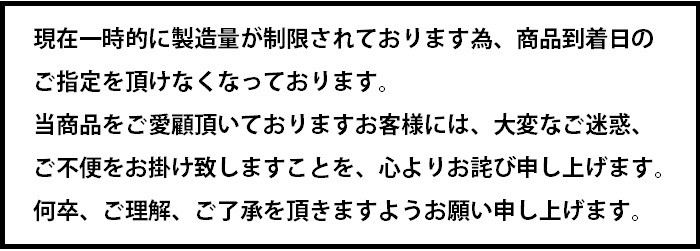 現在一時的に製造量が制限されております為、商品到着日のご指定を頂けなくなっております。
当商品をご愛顧頂いておりますお客様には、大変なご迷惑、ご不便をお掛け致しますことを、心よりお詫び申し上げます。
何卒、ご理解、ご了承を頂きますようお願い申し上げます。